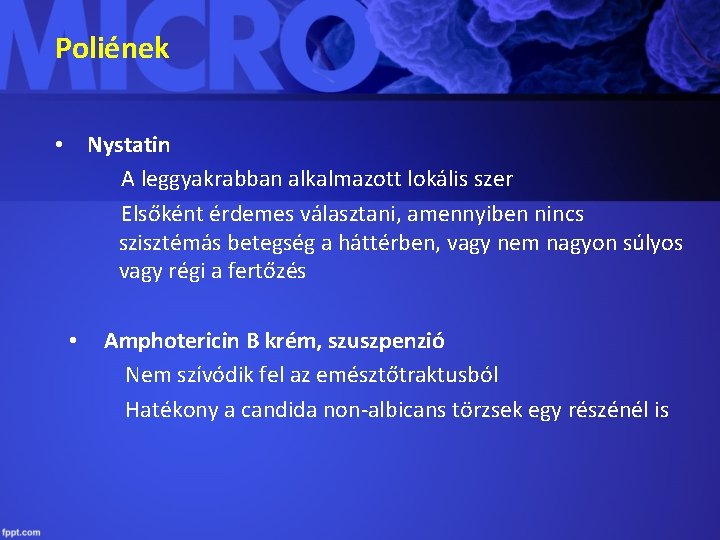 MICRO

Poliének

• Nystatin

A leggyakrabban alkalmazott lokális szer

Elsőként érdemes választani, amennyiben nincs szisztémás betegség a háttérben, vagy nem nagyon súlyos vagy régi a fertőzés

• Amphotericin B krém, szuszpenzió

Nem szívódik fel az emésztőtraktusból

Hatékony a candida non-albicans törzsek egy részénél is

fppt.com